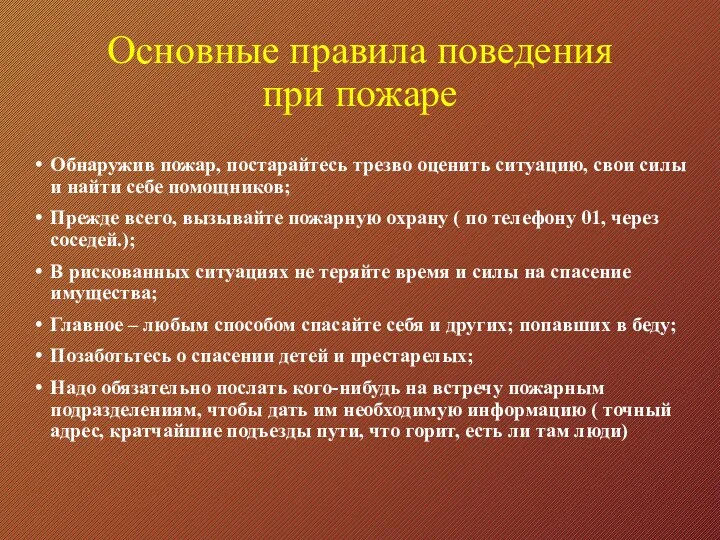 Основные правила поведения при пожаре

• Обнаружив пожар, постарайтесь трезво оценить ситуацию, свои силы и найти себе помощников;

• Прежде всего, вызывайте пожарную охрану ( по телефону 01, через соседей.);

• В рискованных ситуациях не теряйте время и силы на спасение имущества;

• Главное – любым способом спасайте себя и других; попавших в беду;

• Позаботьтесь о спасении детей и престарелых;

• Надо обязательно послать кого-нибудь на встречу пожарным подразделениям, чтобы дать им необходимую информацию ( точный адрес, кратчайшие подъезды пути, что горит, есть ли там люди)